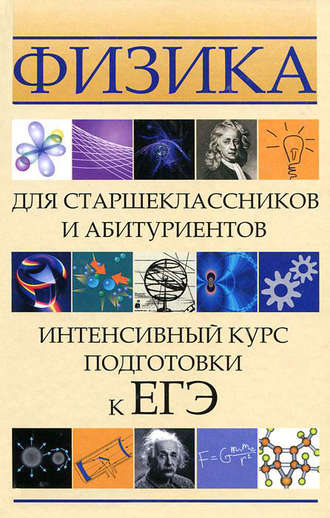 ФИЗИКА

ДЛЯ СТАРШЕКЛАССНИКОВ И АБИТУРИЕНТОВ

ИНТЕНСИВНЫЙ КУРС ПОДГОТОВКИ К ЕГЭ

$F = G\frac{m_1 m_2}{r^2}$